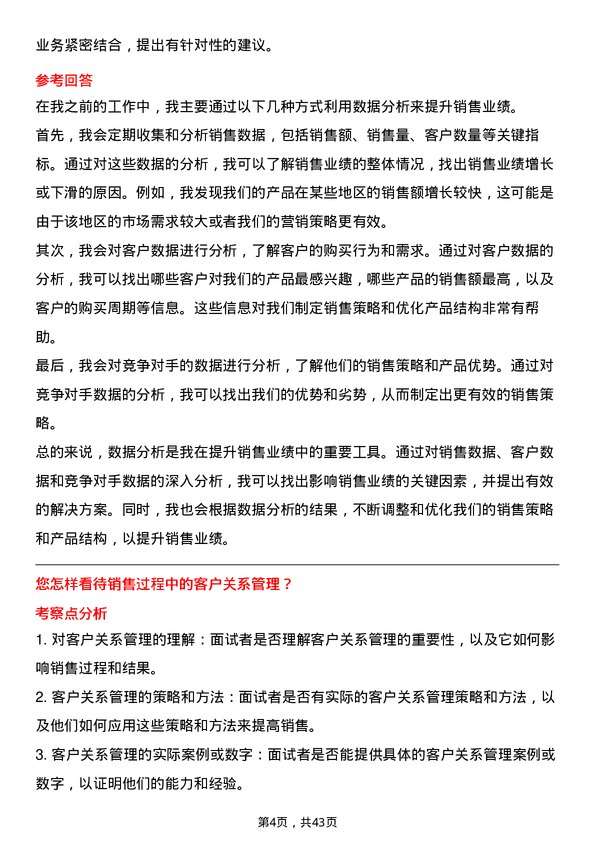 业务紧密结合，提出有针对性的建议。

参考回答

在我之前的工作中，我主要通过以下几种方式利用数据分析来提升销售业绩。

首先，我会定期收集和分析销售数据，包括销售额、销售量、客户数量等关键指标。通过对这些数据的分析，我可以了解销售业绩的整体情况，找出销售业绩增长或下滑的原因。例如，我发现我们的产品在某些地区的销售额增长较快，这可能是由于该地区的市场需求较大或者我们的营销策略更有效。

其次，我会对客户数据进行分析，了解客户的购买行为和需求。通过对客户数据的分析，我可以找出哪些客户对我们的产品最感兴趣，哪些产品的销售额最高，以及客户的购买周期等信息。这些信息对我们制定销售策略和优化产品结构非常有帮助。

最后，我会对竞争对手的数据进行分析，了解他们的销售策略和产品优势。通过对竞争对手数据的分析，我可以找出我们的优势和劣势，从而制定出更有效的销售策略。

总的来说，数据分析是我在提升销售业绩中的重要工具。通过对销售数据、客户数据和竞争对手数据的深入分析，我可以找出影响销售业绩的关键因素，并提出有效的解决方案。同时，我也会根据数据分析的结果，不断调整和优化我们的销售策略和产品结构，以提升销售业绩。

您怎样看待销售过程中的客户关系管理？

考察点分析

1. 对客户关系管理的理解：面试者是否理解客户关系管理的重要性，以及它如何影响销售过程和结果。

2. 客户关系管理的策略和方法：面试者是否有实际的客户关系管理策略和方法，以及他们如何应用这些策略和方法来提高销售。

3. 客户关系管理的实际案例或数字：面试者是否能提供具体的客户关系管理案例或数字，以证明他们的能力和经验。

第4页，共43页